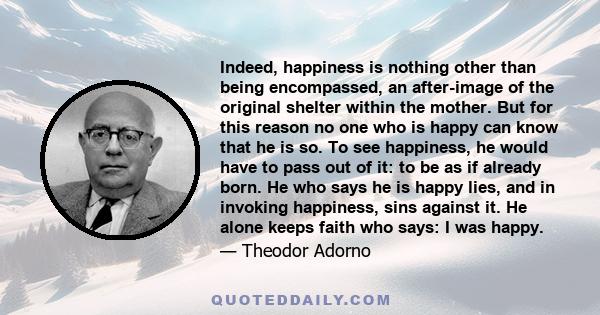 Indeed, happiness is nothing other than being encompassed, an after-image of the original shelter within the mother. But for this reason no one who is happy can know that he is so. To see happiness, he would have to pass out of it: to be as if already born. He who says he is happy lies, and in invoking happiness, sins against it. He alone keeps faith who says: I was happy.

— Theodor Adorno

QUOTEDDAILY.COM